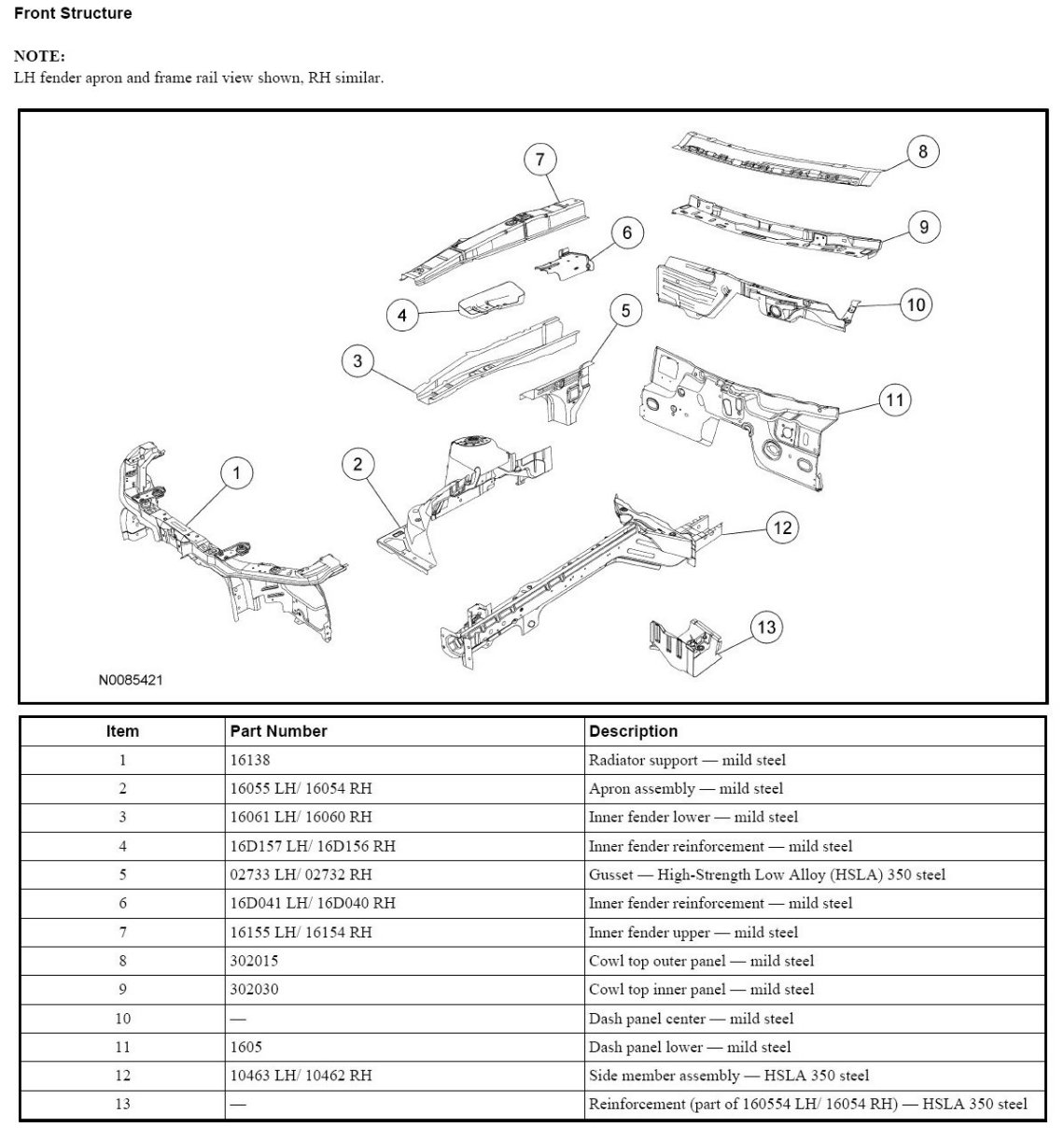 Front Structure

NOTE:
LH fender apron and frame rail view shown, RH similar.

7
8
6
9
4
5
10
3
11
1
2
12
13
N0085421

| Item | Part Number | Description |
|---|---|---|
| 1 | 16138 | Radiator support — mild steel |
| 2 | 16055 LH/ 16054 RH | Apron assembly — mild steel |
| 3 | 16061 LH/ 16060 RH | Inner fender lower — mild steel |
| 4 | 16D157 LH/ 16D156 RH | Inner fender reinforcement — mild steel |
| 5 | 02733 LH/ 02732 RH | Gusset — High-Strength Low Alloy (HSLA) 350 steel |
| 6 | 16D041 LH/ 16D040 RH | Inner fender reinforcement — mild steel |
| 7 | 16155 LH/ 16154 RH | Inner fender upper — mild steel |
| 8 | 302015 | Cowl top outer panel — mild steel |
| 9 | 302030 | Cowl top inner panel — mild steel |
| 10 | — | Dash panel center — mild steel |
| 11 | 1605 | Dash panel lower — mild steel |
| 12 | 10463 LH/ 10462 RH | Side member assembly — HSLA 350 steel |
| 13 | — | Reinforcement (part of 160554 LH/ 16054 RH) — HSLA 350 steel |